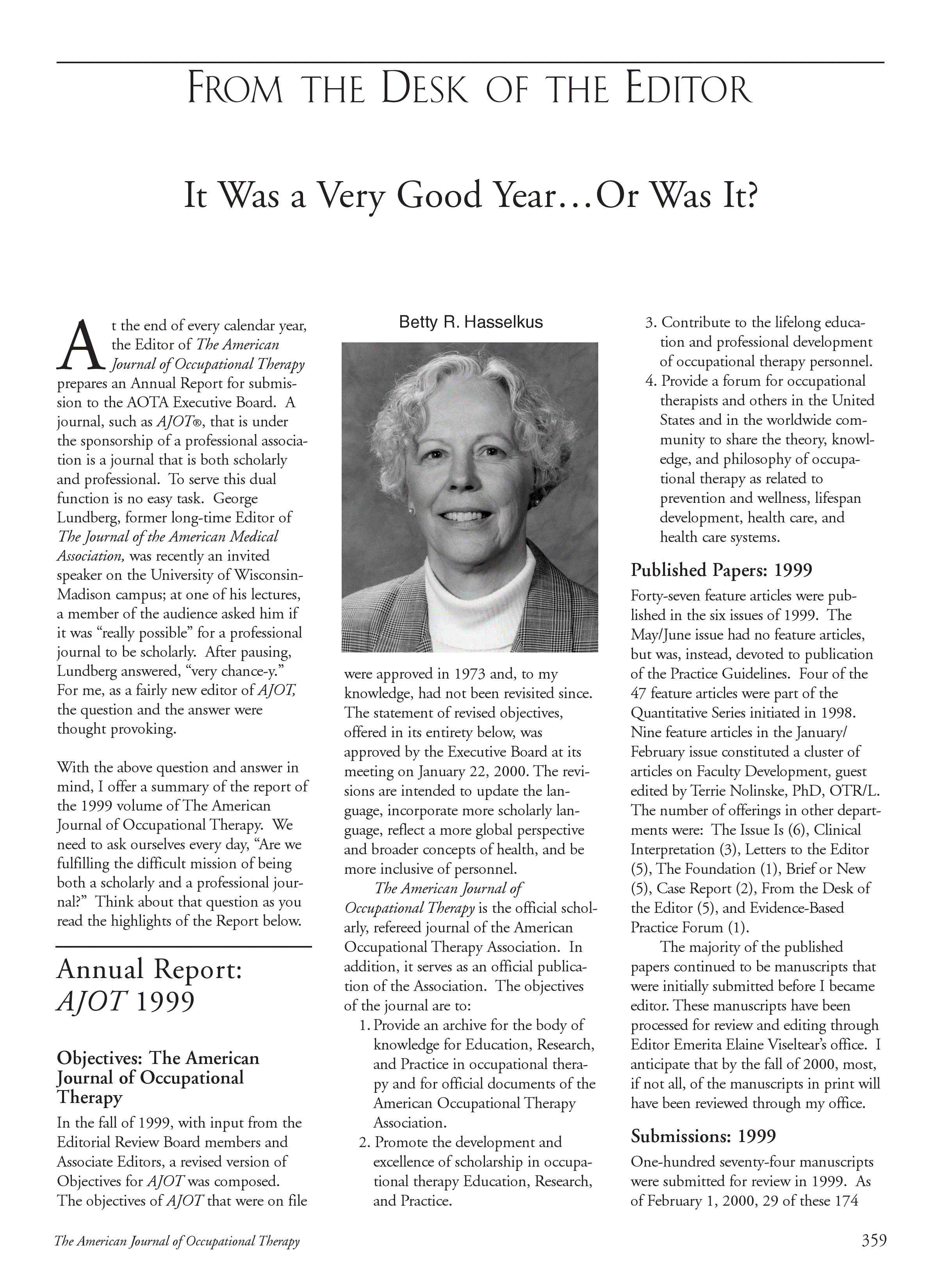 FROM THE DESK OF THE EDITOR

It Was a Very Good Year…Or Was It?

At the end of every calendar year, the Editor of The American Journal of Occupational Therapy prepares an Annual Report for submission to the AOTA Executive Board. A journal, such as AJOT®, that is under the sponsorship of a professional association is a journal that is both scholarly and professional. To serve this dual function is no easy task. George Lundberg, former long-time Editor of The Journal of the American Medical Association, was recently an invited speaker on the University of Wisconsin-Madison campus; at one of his lectures, a member of the audience asked him if it was "really possible" for a professional journal to be scholarly. After pausing, Lundberg answered, "very chance-y." For me, as a fairly new editor of AJOT, the question and the answer were thought provoking.

With the above question and answer in mind, I offer a summary of the report of the 1999 volume of The American Journal of Occupational Therapy. We need to ask ourselves every day, "Are we fulfilling the difficult mission of being both a scholarly and a professional journal?" Think about that question as you read the highlights of the Report below.

Annual Report: AJOT 1999

Objectives: The American Journal of Occupational Therapy

In the fall of 1999, with input from the Editorial Review Board members and Associate Editors, a revised version of Objectives for AJOT was composed. The objectives of AJOT that were on file

Betty R. Hasselkus

were approved in 1973 and, to my knowledge, had not been revisited since. The statement of revised objectives, offered in its entirety below, was approved by the Executive Board at its meeting on January 22, 2000. The revisions are intended to update the language, incorporate more scholarly language, reflect a more global perspective and broader concepts of health, and be more inclusive of personnel.

The American Journal of Occupational Therapy is the official scholarly, refereed journal of the American Occupational Therapy Association. In addition, it serves as an official publication of the Association. The objectives of the journal are to:

1. Provide an archive for the body of knowledge for Education, Research, and Practice in occupational therapy and for official documents of the American Occupational Therapy Association.
2. Promote the development and excellence of scholarship in occupational therapy Education, Research, and Practice.
3. Contribute to the lifelong education and professional development of occupational therapy personnel.
4. Provide a forum for occupational therapists and others in the United States and in the worldwide community to share the theory, knowledge, and philosophy of occupational therapy as related to prevention and wellness, lifespan development, health care, and health care systems.

Published Papers: 1999

Forty-seven feature articles were published in the six issues of 1999. The May/June issue had no feature articles, but was, instead, devoted to publication of the Practice Guidelines. Four of the 47 feature articles were part of the Quantitative Series initiated in 1998. Nine feature articles in the January/February issue constituted a cluster of articles on Faculty Development, guest edited by Terrie Nolinske, PhD, OTR/L. The number of offerings in other departments were: The Issue Is (6), Clinical Interpretation (3), Letters to the Editor (5), The Foundation (1), Brief or New (5), Case Report (2), From the Desk of the Editor (5), and Evidence-Based Practice Forum (1).

The majority of the published papers continued to be manuscripts that were initially submitted before I became editor. These manuscripts have been processed for review and editing through Editor Emerita Elaine Viseltear's office. I anticipate that by the fall of 2000, most, if not all, of the manuscripts in print will have been reviewed through my office.

Submissions: 1999

One-hundred seventy-four manuscripts were submitted for review in 1999. As of February 1, 2000, 29 of these 174

The American Journal of Occupational Therapy

359